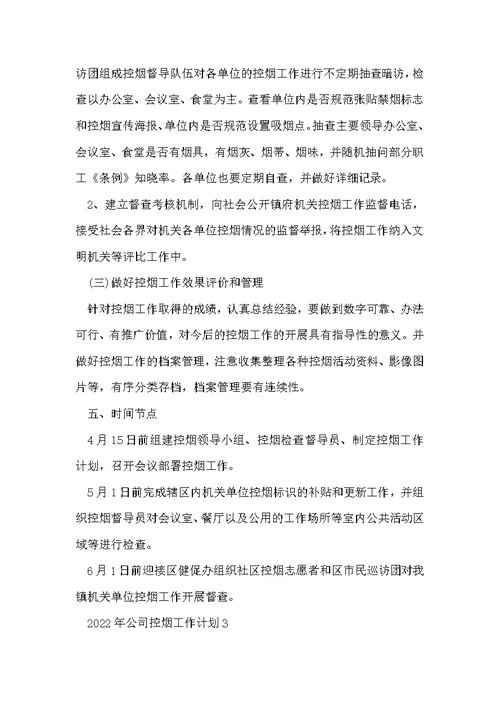 访团组成控烟督导队伍对各单位的控烟工作进行不定期抽查暗访，检查以办公室、会议室、食堂为主。查看单位内是否规范张贴禁烟标志和控烟宣传海报、单位内是否规范设置吸烟点。抽查主要领导办公室、会议室、食堂是否有烟具，有烟灰、烟蒂、烟味，并随机抽问部分职工《条例》知晓率。各单位也要定期自查，并做好详细记录。

2、建立督查考核机制，向社会公开镇府机关控烟工作监督电话，接受社会各界对机关各单位控烟情况的监督举报，将控烟工作纳入文明机关等评比工作中。

(三)做好控烟工作效果评价和管理

针对控烟工作取得的成绩，认真总结经验，要做到数字可靠、办法可行、有推广价值，对今后的控烟工作的开展具有指导性的意义。并做好控烟工作的档案管理，注意收集整理各种控烟活动资料、影像图片等，有序分类存档，档案管理要有连续性。

五、时间节点

4月15日前组建控烟领导小组、控烟检查督导员、制定控烟工作计划，召开会议部署控烟工作。

5月1日前完成辖区内机关单位控烟标识的补贴和更新工作，并组织控烟督导员对会议室、餐厅以及公用的工作场所等室内公共活动区域等进行检查。

6月1日前迎接区健促办组织社区控烟志愿者和区市民巡访团对我镇机关单位控烟工作开展督查。

2022年公司控烟工作计划3